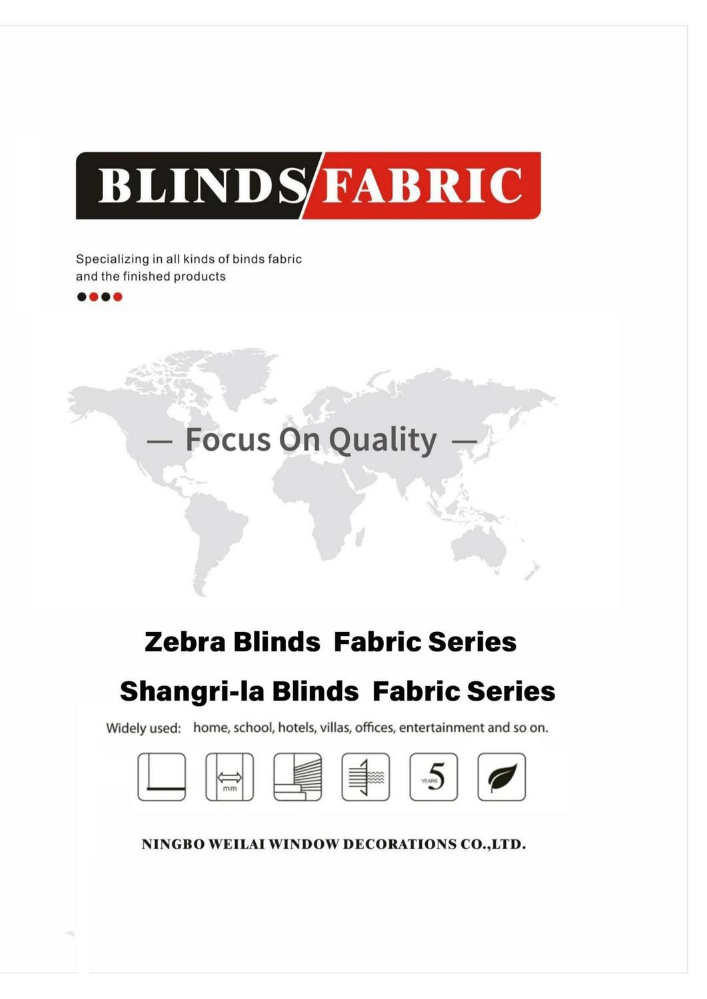 BLINDS FABRIC

Specializing in all kinds of binds fabric and the finished products

— Focus On Quality —

Zebra Blinds Fabric Series

Shangri-la Blinds Fabric Series

Widely used: home, school, hotels, villas, offices, entertainment and so on.

mm

YEARS 5

NINGBO WEILAI WINDOW DECORATIONS CO.,LTD.